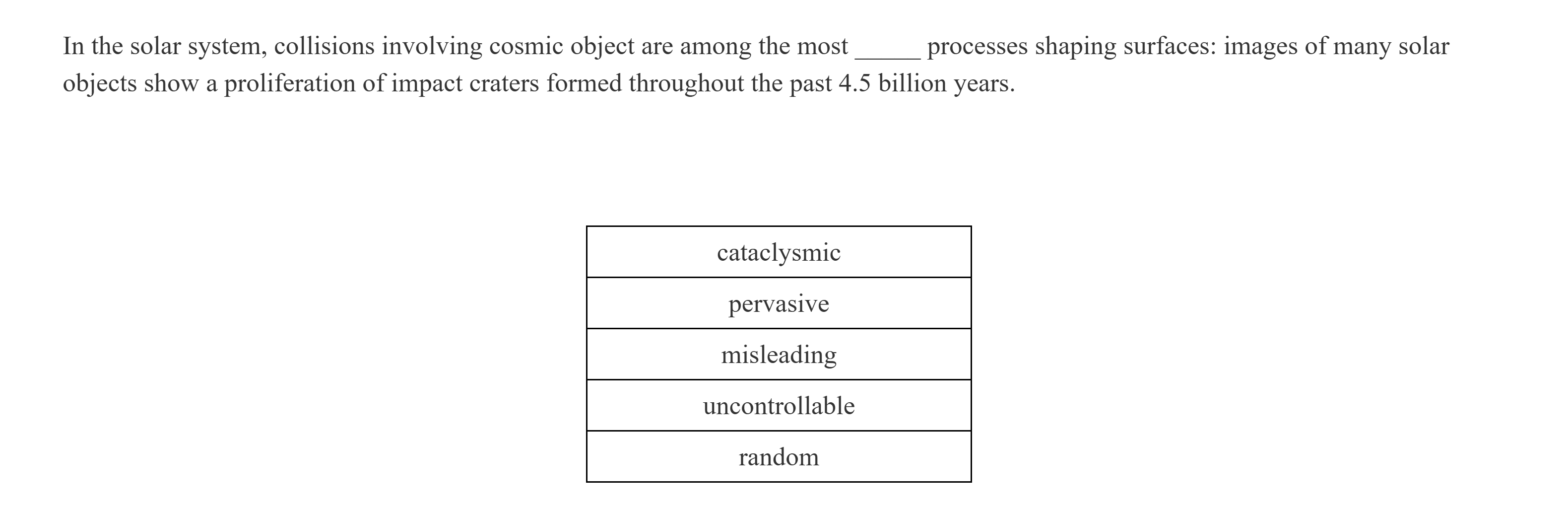 In the solar system, collisions involving cosmic object are among the most _____ processes shaping surfaces: images of many solar objects show a proliferation of impact craters formed throughout the past 4.5 billion years.

| cataclysmic |
|---|
| pervasive |
| misleading |
| uncontrollable |
| random |